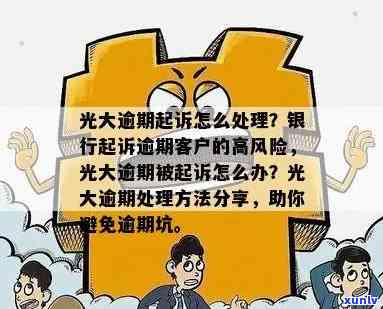 光大逾期起诉怎么处理？银行起诉逾期客户的高风险，光大逾期被起诉怎么办？光大逾期处理方法分享，助你避免逾期坑。

xunlv